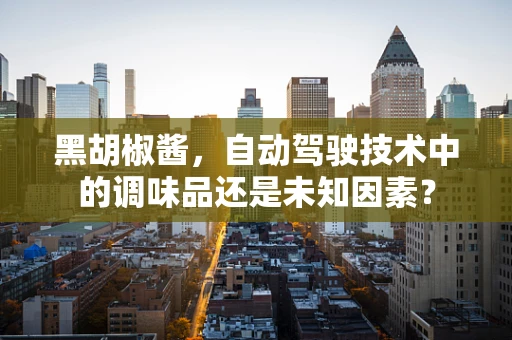 黑胡椒酱，自动驾驶技术中的调味品还是未知因素？